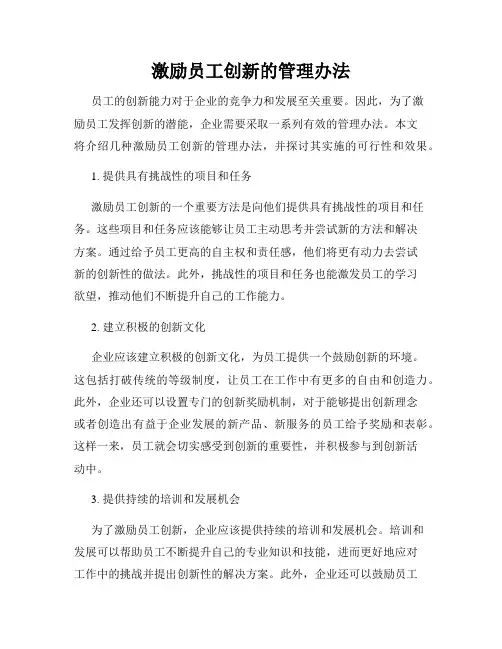 激励员工创新的管理办法

员工的创新能力对于企业的竞争力和发展至关重要。因此，为了激励员工发挥创新的潜能，企业需要采取一系列有效的管理办法。本文将介绍几种激励员工创新的管理办法，并探讨其实施的可行性和效果。

1. 提供具有挑战性的项目和任务

激励员工创新的一个重要方法是向他们提供具有挑战性的项目和任务。这些项目和任务应该能够让员工主动思考并尝试新的方法和解决方案。通过给予员工更高的自主权和责任感，他们将更有动力去尝试新的创新性的做法。此外，挑战性的项目和任务也能激发员工的学习欲望，推动他们不断提升自己的工作能力。

2. 建立积极的创新文化

企业应该建立积极的创新文化，为员工提供一个鼓励创新的环境。这包括打破传统的等级制度，让员工在工作中有更多的自由和创造力。此外，企业还可以设置专门的创新奖励机制，对于能够提出创新理念或者创造出有益于企业发展的新产品、新服务的员工给予奖励和表彰。这样一来，员工就会切实感受到创新的重要性，并积极参与到创新活动中。

3. 提供持续的培训和发展机会

为了激励员工创新，企业应该提供持续的培训和发展机会。培训和发展可以帮助员工不断提升自己的专业知识和技能，进而更好地应对工作中的挑战并提出创新性的解决方案。此外，企业还可以鼓励员工